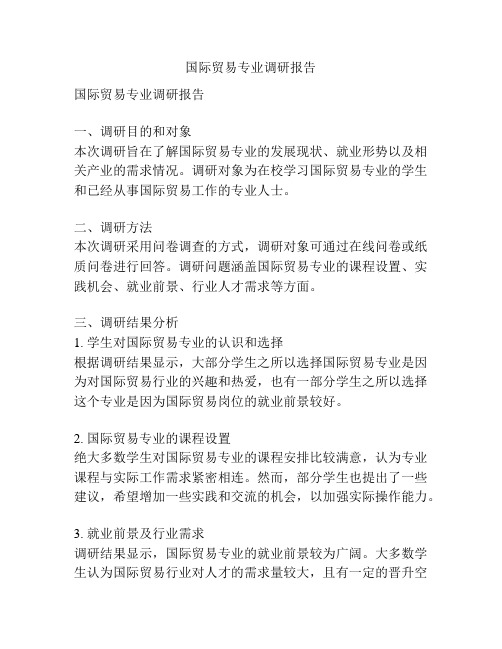 国际贸易专业调研报告

国际贸易专业调研报告

一、调研目的和对象
本次调研旨在了解国际贸易专业的发展现状、就业形势以及相关产业的需求情况。调研对象为在校学习国际贸易专业的学生和已经从事国际贸易工作的专业人士。

二、调研方法
本次调研采用问卷调查的方式，调研对象可通过在线问卷或纸质问卷进行回答。调研问题涵盖国际贸易专业的课程设置、实践机会、就业前景、行业人才需求等方面。

三、调研结果分析
1. 学生对国际贸易专业的认识和选择
根据调研结果显示，大部分学生之所以选择国际贸易专业是因为对国际贸易行业的兴趣和热爱，也有一部分学生之所以选择这个专业是因为国际贸易岗位的就业前景较好。

2. 国际贸易专业的课程设置
绝大多数学生对国际贸易专业的课程安排比较满意，认为专业课程与实际工作需求紧密相连。然而，部分学生也提出了一些建议，希望增加一些实践和交流的机会，以加强实际操作能力。

3. 就业前景及行业需求
调研结果显示，国际贸易专业的就业前景较为广阔。大多数学生认为国际贸易行业对人才的需求量较大，且有一定的晋升空